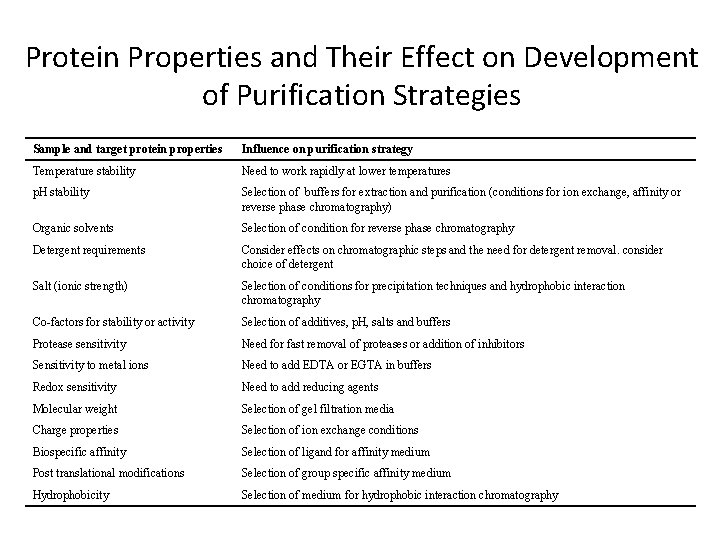 Protein Properties and Their Effect on Development of Purification Strategies

| Sample and target protein properties | Influence on purification strategy |
|---|---|
| Temperature stability | Need to work rapidly at lower temperatures |
| pH stability | Selection of buffers for extraction and purification (conditions for ion exchange, affinity or reverse phase chromatography) |
| Organic solvents | Selection of condition for reverse phase chromatography |
| Detergent requirements | Consider effects on chromatographic steps and the need for detergent removal. consider choice of detergent |
| Salt (ionic strength) | Selection of conditions for precipitation techniques and hydrophobic interaction chromatography |
| Co-factors for stability or activity | Selection of additives, pH, salts and buffers |
| Protease sensitivity | Need for fast removal of proteases or addition of inhibitors |
| Sensitivity to metal ions | Need to add EDTA or EGTA in buffers |
| Redox sensitivity | Need to add reducing agents |
| Molecular weight | Selection of gel filtration media |
| Charge properties | Selection of ion exchange conditions |
| Biospecific affinity | Selection of ligand for affinity medium |
| Post translational modifications | Selection of group specific affinity medium |
| Hydrophobicity | Selection of medium for hydrophobic interaction chromatography |